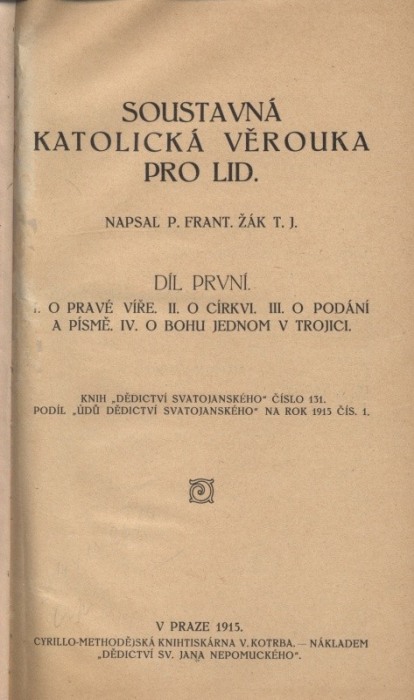 SOUSTAVNÁ KATOLICKÁ VĚROUKA PRO LID.

NAPSAL P. FRANT. ŽÁK T. J.

DÍL PRVNÍ.
I. O PRAVÉ VÍŘE. II. O CÍRKVI. III. O PODÁNÍ A PÍSMĚ. IV. O BOHU JEDNOM V TROJICI.

KNIH „DĚDICTVÍ SVATOJANSKÉHO" ČÍSLO 131.
PODÍL „ÚDŮ DĚDICTVÍ SVATOJANSKÉHO" NA ROK 1915 ČÍS. 1.

V PRAZE 1915.
CYRILLO-METHODĚJSKÁ KNIHTISKÁRNA V. KOTRBA. — NÁKLADEM „DĚDICTVÍ SV. JANA NEPOMUCKÉHO".